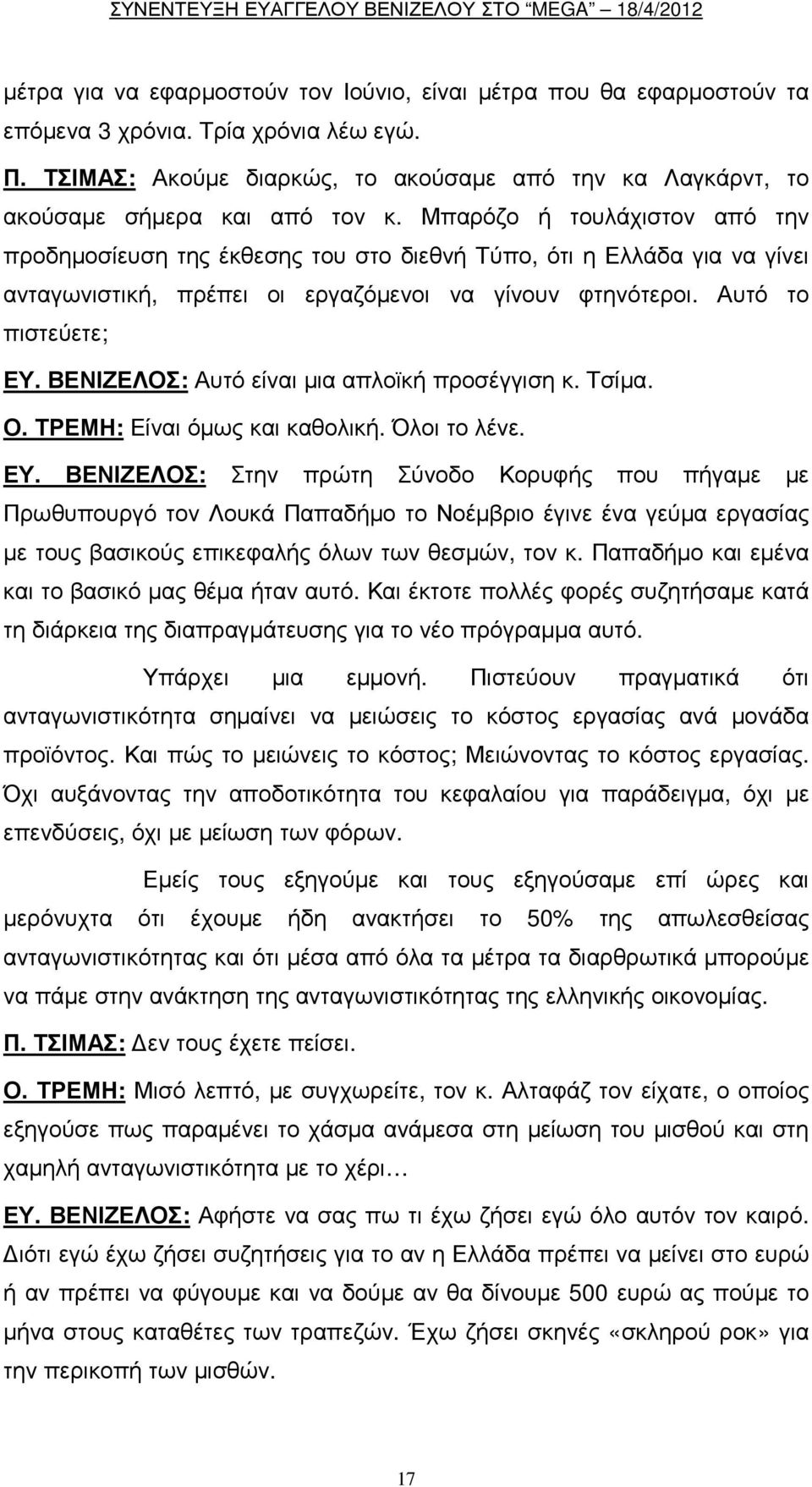 ΣΥΝΕΝΤΕΥΞΗ ΕΥΑΓΓΕΛΟΥ ΒΕΝΙΖΕΛΟΥ ΣΤΟ "MEGA" – 18/4/2012

µέτρα για να εφαρµοστούν τον Ιούνιο, είναι µέτρα που θα εφαρµοστούν τα επόµενα 3 χρόνια. Τρία χρόνια λέω εγώ.

Π. ΤΣΙΜΑΣ: Ακούµε διαρκώς, το ακούσαµε από την κα Λαγκάρντ, το ακούσαµε σήµερα και από τον κ. Μπαρόζο ή τουλάχιστον από την προδηµοσίευση της έκθεσης του στο διεθνή Τύπο, ότι η Ελλάδα για να γίνει ανταγωνιστική, πρέπει οι εργαζόµενοι να γίνουν φτηνότεροι. Αυτό το πιστεύετε;

ΕΥ. ΒΕΝΙΖΕΛΟΣ: Αυτό είναι µια απλοϊκή προσέγγιση κ. Τσίµα.

Ο. ΤΡΕΜΗ: Είναι όµως και καθολική. Όλοι το λένε.

ΕΥ. ΒΕΝΙΖΕΛΟΣ: Στην πρώτη Σύνοδο Κορυφής που πήγαµε µε Πρωθυπουργό τον Λουκά Παπαδήµο το Νοέµβριο έγινε ένα γεύµα εργασίας µε τους βασικούς επικεφαλής όλων των θεσµών, τον κ. Παπαδήµο και εµένα και το βασικό µας θέµα ήταν αυτό. Και έκτοτε πολλές φορές συζητήσαµε κατά τη διάρκεια της διαπραγµάτευσης για το νέο πρόγραµµα αυτό.

Υπάρχει µια εµµονή. Πιστεύουν πραγµατικά ότι ανταγωνιστικότητα σηµαίνει να µειώσεις το κόστος εργασίας ανά µονάδα προϊόντος. Και πώς το µειώνεις το κόστος; Μειώνοντας το κόστος εργασίας. Όχι αυξάνοντας την αποδοτικότητα του κεφαλαίου για παράδειγµα, όχι µε επενδύσεις, όχι µε µείωση των φόρων.

Εµείς τους εξηγούµε και τους εξηγούσαµε επί ώρες και µερόνυχτα ότι έχουµε ήδη ανακτήσει το 50% της απωλεσθείσας ανταγωνιστικότητας και ότι µέσα από όλα τα µέτρα τα διαρθρωτικά µπορούµε να πάµε στην ανάκτηση της ανταγωνιστικότητας της ελληνικής οικονοµίας.

Π. ΤΣΙΜΑΣ: Δεν τους έχετε πείσει.

Ο. ΤΡΕΜΗ: Μισό λεπτό, µε συγχωρείτε, τον κ. Αλταφάζ τον είχατε, ο οποίος εξηγούσε πως παραµένει το χάσµα ανάµεσα στη µείωση του µισθού και στη χαµηλή ανταγωνιστικότητα µε το χέρι…

ΕΥ. ΒΕΝΙΖΕΛΟΣ: Αφήστε να σας πω τι έχω ζήσει εγώ όλο αυτόν τον καιρό. Διότι εγώ έχω ζήσει συζητήσεις για το αν η Ελλάδα πρέπει να µείνει στο ευρώ ή αν πρέπει να φύγουµε και να δούµε αν θα δίνουµε 500 ευρώ ας πούµε το µήνα στους καταθέτες των τραπεζών. Έχω ζήσει σκηνές «σκληρού ροκ» για την περικοπή των µισθών.

17